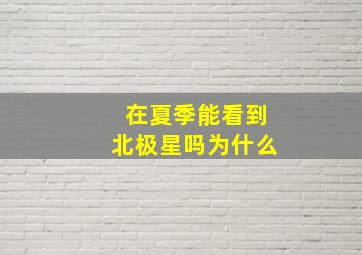 在夏季能看到北极星吗为什么